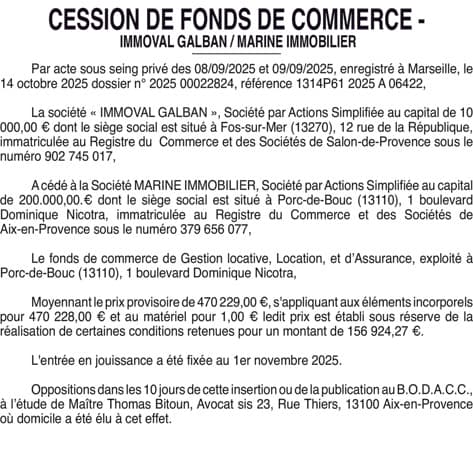 CESSION DE FONDS DE COMMERCE -
IMMOVAL GALBAN / MARINE IMMOBILIER

Par acte sous seing privé des 08/09/2025 et 09/09/2025, enregistré à Marseille, le 14 octobre 2025 dossier n° 2025 00022824, référence 1314P61 2025 A 06422,

La société « IMMOVAL GALBAN », Société par Actions Simplifiée au capital de 10 000,00 € dont le siège social est situé à Fos-sur-Mer (13270), 12 rue de la République, immatriculée au Registre du Commerce et des Sociétés de Salon-de-Provence sous le numéro 902 745 017,

A cédé à la Société MARINE IMMOBILIER, Société par Actions Simplifiée au capital de 200.000,00.€ dont le siège social est situé à Porc-de-Bouc (13110), 1 boulevard Dominique Nicotra, immatriculée au Registre du Commerce et des Sociétés de Aix-en-Provence sous le numéro 379 656 077,

Le fonds de commerce de Gestion locative, Location, et d'Assurance, exploité à Porc-de-Bouc (13110), 1 boulevard Dominique Nicotra,

Moyennant le prix provisoire de 470 229,00 €, s'appliquant aux éléments incorporels pour 470 228,00 € et au matériel pour 1,00 € ledit prix est établi sous réserve de la réalisation de certaines conditions retenues pour un montant de 156 924,27 €.

L'entrée en jouissance a été fixée au 1er novembre 2025.

Oppositions dans les 10 jours de cette insertion ou de la publication au B.O.D.A.C.C., à l'étude de Maître Thomas Bitoun, Avocat sis 23, Rue Thiers, 13100 Aix-en-Provence où domicile a été élu à cet effet.